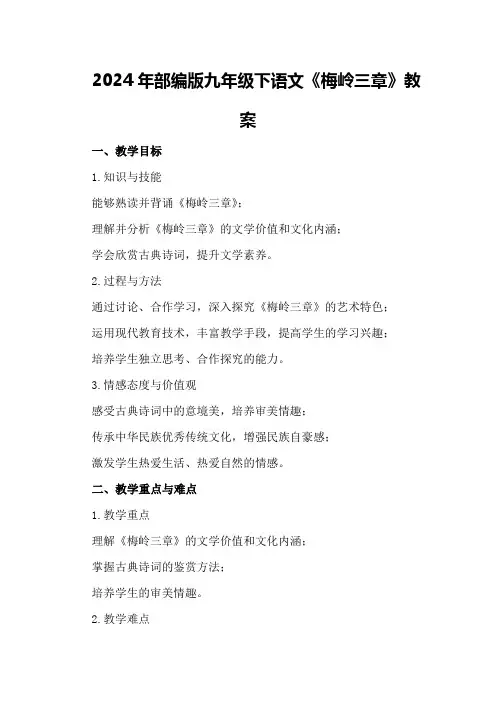 2024年部编版九年级下语文《梅岭三章》教案

一、教学目标

1.知识与技能

能够熟读并背诵《梅岭三章》；

理解并分析《梅岭三章》的文学价值和文化内涵；

学会欣赏古典诗词，提升文学素养。

2.过程与方法

通过讨论、合作学习，深入探究《梅岭三章》的艺术特色；

运用现代教育技术，丰富教学手段，提高学生的学习兴趣；

培养学生独立思考、合作探究的能力。

3.情感态度与价值观

感受古典诗词中的意境美，培养审美情趣；

传承中华民族优秀传统文化，增强民族自豪感；

激发学生热爱生活、热爱自然的情感。

二、教学重点与难点

1.教学重点

理解《梅岭三章》的文学价值和文化内涵；

掌握古典诗词的鉴赏方法；

培养学生的审美情趣。

2.教学难点